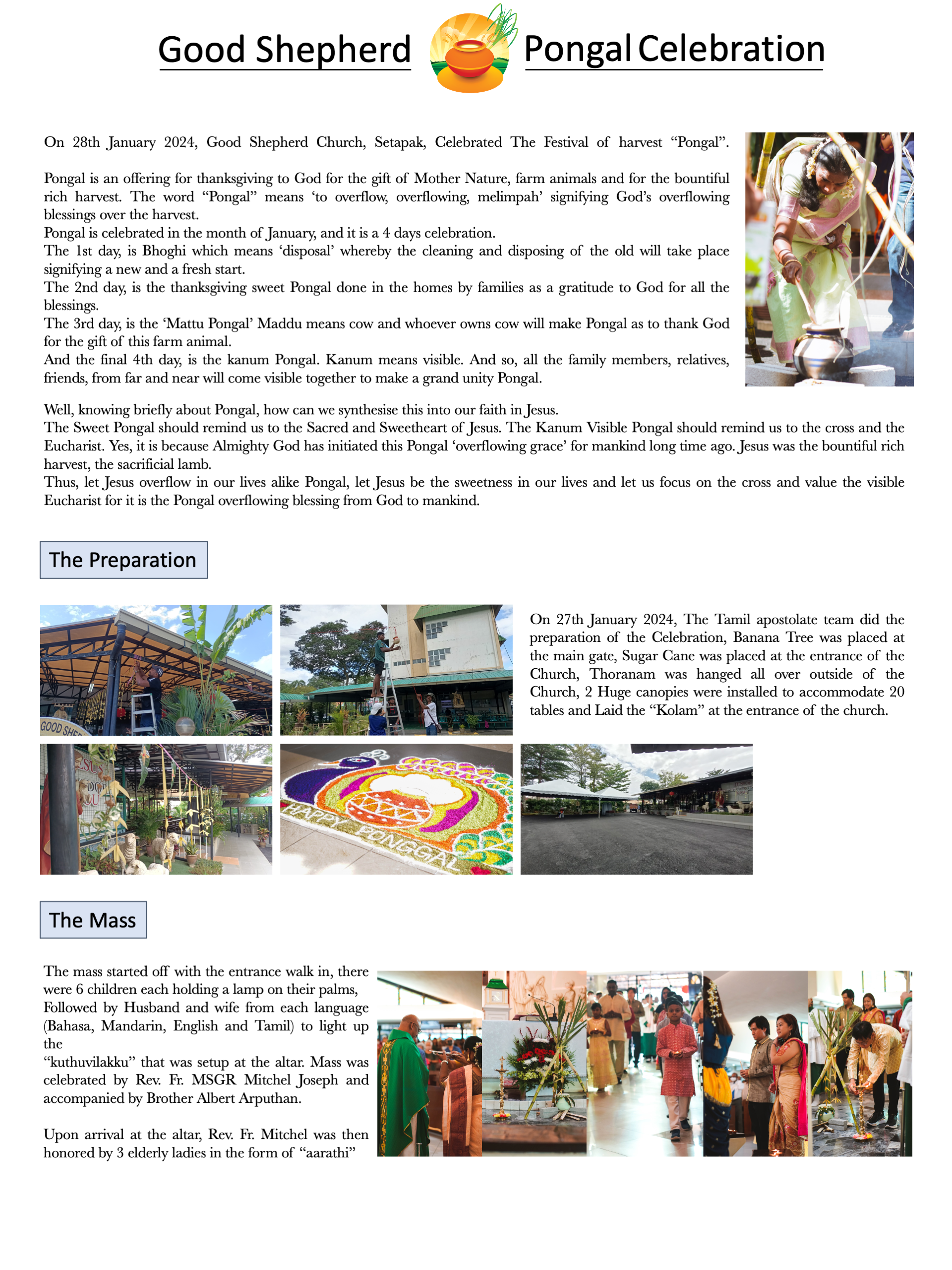 Good Shepherd Pongal Celebration

On 28th January 2024, Good Shepherd Church, Setapak, Celebrated The Festival of harvest "Pongal".

Pongal is an offering for thanksgiving to God for the gift of Mother Nature, farm animals and for the bountiful rich harvest. The word "Pongal" means 'to overflow, overflowing, melimpah' signifying God's overflowing blessings over the harvest.
Pongal is celebrated in the month of January, and it is a 4 days celebration.
The 1st day, is Bhoghi which means 'disposal' whereby the cleaning and disposing of the old will take place signifying a new and a fresh start.
The 2nd day, is the thanksgiving sweet Pongal done in the homes by families as a gratitude to God for all the blessings.
The 3rd day, is the 'Mattu Pongal' Maddu means cow and whoever owns cow will make Pongal as to thank God for the gift of this farm animal.
And the final 4th day, is the kanum Pongal. Kanum means visible. And so, all the family members, relatives, friends, from far and near will come visible together to make a grand unity Pongal.

Well, knowing briefly about Pongal, how can we synthesise this into our faith in Jesus.
The Sweet Pongal should remind us to the Sacred and Sweetheart of Jesus. The Kanum Visible Pongal should remind us to the cross and the Eucharist. Yes, it is because Almighty God has initiated this Pongal 'overflowing grace' for mankind long time ago. Jesus was the bountiful rich harvest, the sacrificial lamb.
Thus, let Jesus overflow in our lives alike Pongal, let Jesus be the sweetness in our lives and let us focus on the cross and value the visible Eucharist for it is the Pongal overflowing blessing from God to mankind.

The Preparation

On 27th January 2024, The Tamil apostolate team did the preparation of the Celebration, Banana Tree was placed at the main gate, Sugar Cane was placed at the entrance of the Church, Thoranam was hanged all over outside of the Church, 2 Huge canopies were installed to accommodate 20 tables and Laid the "Kolam" at the entrance of the church.

HAPPY PONGGAL

The Mass

The mass started off with the entrance walk in, there were 6 children each holding a lamp on their palms, Followed by Husband and wife from each language (Bahasa, Mandarin, English and Tamil) to light up the
"kuthuvilakku" that was setup at the altar. Mass was celebrated by Rev. Fr. MSGR Mitchel Joseph and accompanied by Brother Albert Arputhan.

Upon arrival at the altar, Rev. Fr. Mitchel was then honored by 3 elderly ladies in the form of "aarathi"